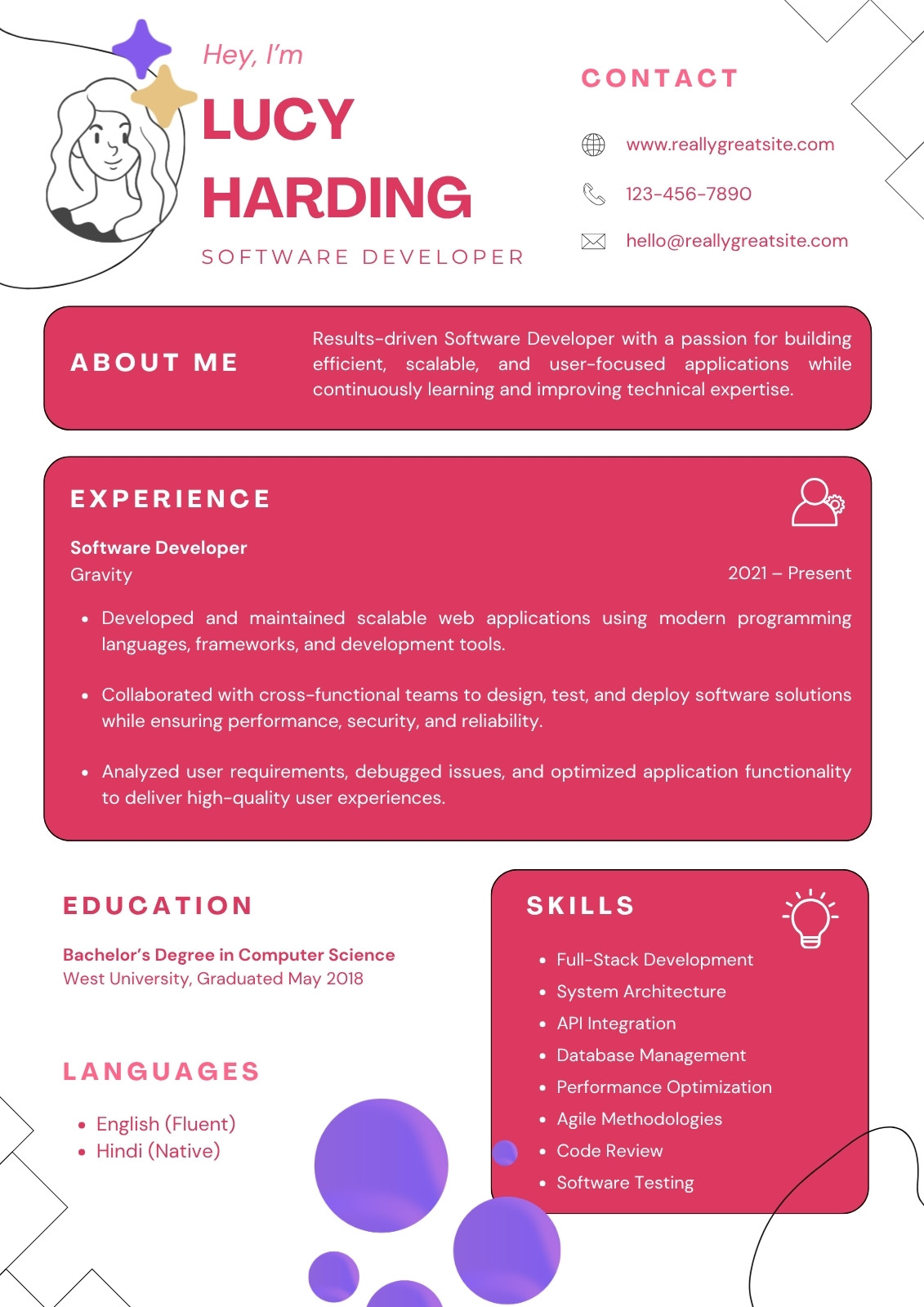 Hey, I'm
LUCY HARDING
SOFTWARE DEVELOPER

CONTACT
www.reallygreatsite.com
123-456-7890
hello@reallygreatsite.com

ABOUT ME
Results-driven Software Developer with a passion for building efficient, scalable, and user-focused applications while continuously learning and improving technical expertise.

EXPERIENCE
Software Developer
Gravity
2021 – Present
• Developed and maintained scalable web applications using modern programming languages, frameworks, and development tools.
• Collaborated with cross-functional teams to design, test, and deploy software solutions while ensuring performance, security, and reliability.
• Analyzed user requirements, debugged issues, and optimized application functionality to deliver high-quality user experiences.

EDUCATION
Bachelor's Degree in Computer Science
West University, Graduated May 2018

LANGUAGES
• English (Fluent)
• Hindi (Native)

SKILLS
• Full-Stack Development
• System Architecture
• API Integration
• Database Management
• Performance Optimization
• Agile Methodologies
• Code Review
• Software Testing